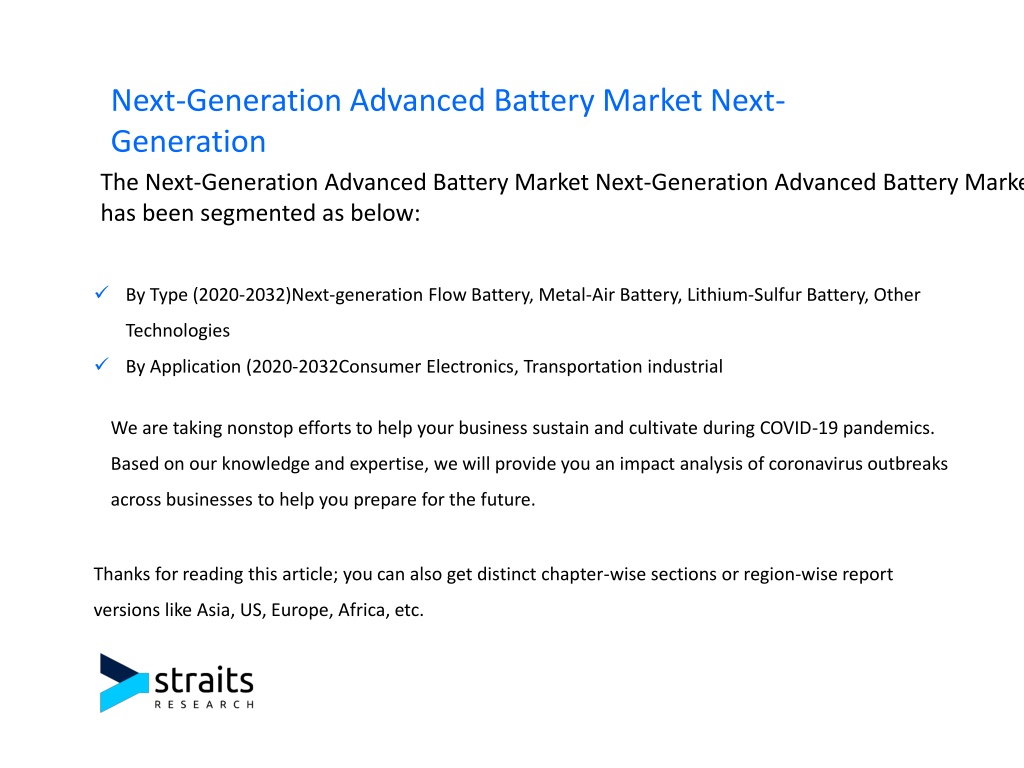 Next-Generation Advanced Battery Market Next-Generation

The Next-Generation Advanced Battery Market Next-Generation Advanced Battery Marke has been segmented as below:

✓ By Type (2020-2032)Next-generation Flow Battery, Metal-Air Battery, Lithium-Sulfur Battery, Other Technologies

✓ By Application (2020-2032Consumer Electronics, Transportation industrial

We are taking nonstop efforts to help your business sustain and cultivate during COVID-19 pandemics. Based on our knowledge and expertise, we will provide you an impact analysis of coronavirus outbreaks across businesses to help you prepare for the future.

Thanks for reading this article; you can also get distinct chapter-wise sections or region-wise report versions like Asia, US, Europe, Africa, etc.

straits
RESEARCH